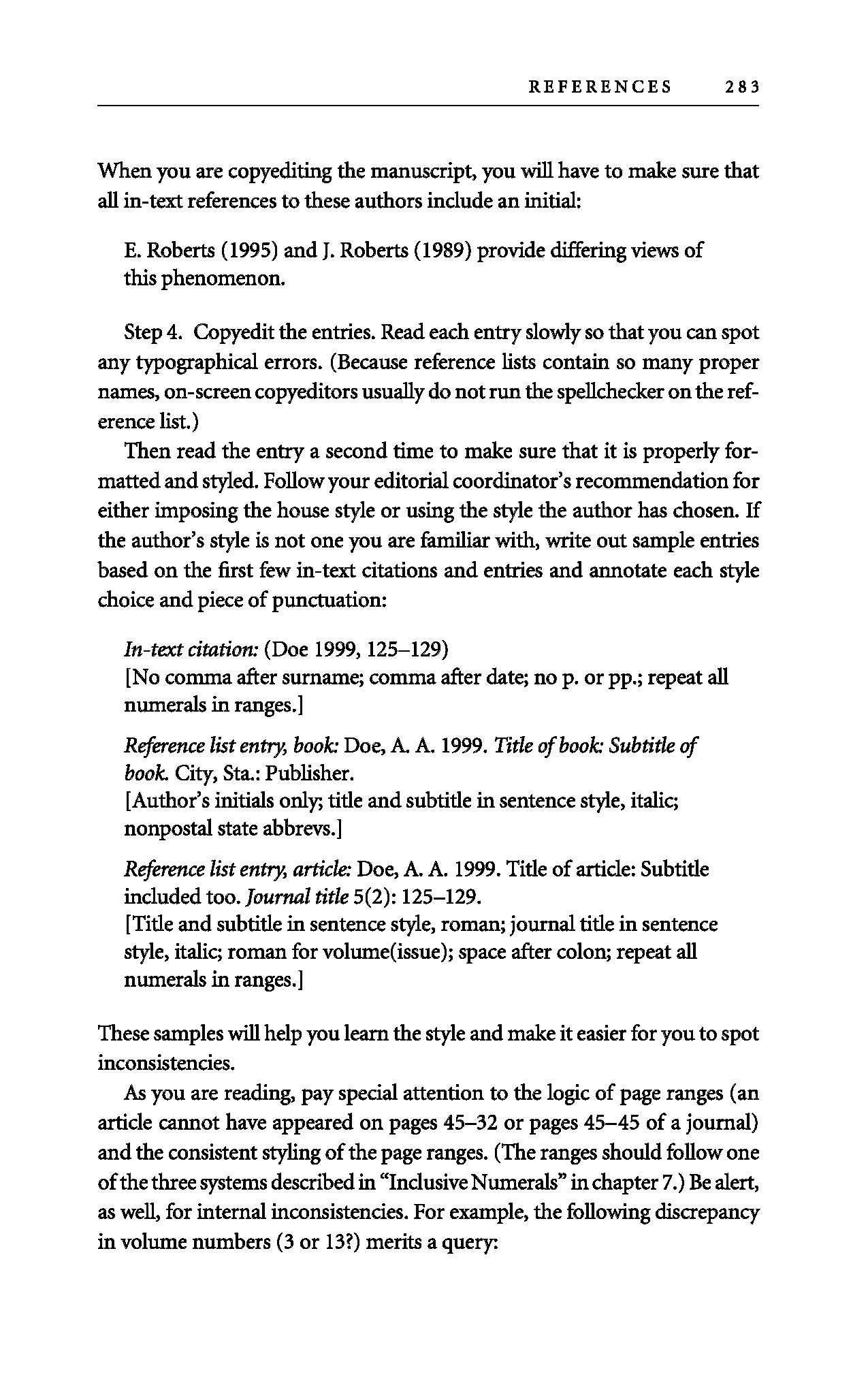 REFERENCES 283

When you are copyediting the manuscript, you will have to make sure that all in-text references to these authors include an initial:

E. Roberts (1995) and J. Roberts (1989) provide differing views of this phenomenon.

Step 4. Copyedit the entries. Read each entry slowly so that you can spot any typographical errors. (Because reference lists contain so many proper names, on-screen copyeditors usually do not run the spellchecker on the reference list.)

Then read the entry a second time to make sure that it is properly formatted and styled. Follow your editorial coordinator's recommendation for either imposing the house style or using the style the author has chosen. If the author's style is not one you are familiar with, write out sample entries based on the first few in-text citations and entries and annotate each style choice and piece of punctuation:

In-text citation: (Doe 1999, 125–129)
[No comma after surname; comma after date; no p. or pp.; repeat all numerals in ranges.]

Reference list entry, book: Doe, A. A. 1999. Title of book: Subtitle of book. City, Sta.: Publisher.
[Author's initials only; title and subtitle in sentence style, italic; nonpostal state abbrevs.]

Reference list entry, article: Doe, A. A. 1999. Title of article: Subtitle included too. Journal title 5(2): 125–129.
[Title and subtitle in sentence style, roman; journal title in sentence style, italic; roman for volume(issue); space after colon; repeat all numerals in ranges.]

These samples will help you learn the style and make it easier for you to spot inconsistencies.

As you are reading, pay special attention to the logic of page ranges (an article cannot have appeared on pages 45–32 or pages 45–45 of a journal) and the consistent styling of the page ranges. (The ranges should follow one of the three systems described in "Inclusive Numerals" in chapter 7.) Be alert, as well, for internal inconsistencies. For example, the following discrepancy in volume numbers (3 or 13?) merits a query: